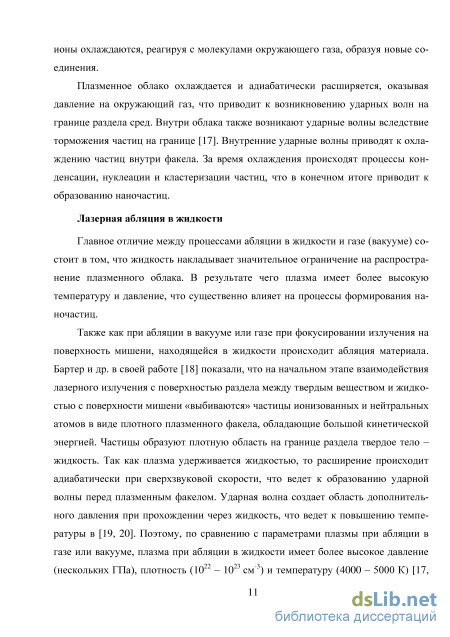 ионы охлаждаются, реагируя с молекулами окружающего газа, образуя новые соединения.

Плазменное облако охлаждается и адиабатически расширяется, оказывая давление на окружающий газ, что приводит к возникновению ударных волн на границе раздела сред. Внутри облака также возникают ударные волны вследствие торможения частиц на границе [17]. Внутренние ударные волны приводят к охлаждению частиц внутри факела. За время охлаждения происходят процессы конденсации, нуклеации и кластеризации частиц, что в конечном итоге приводит к образованию наночастиц.

Лазерная абляция в жидкости

Главное отличие между процессами абляции в жидкости и газе (вакууме) состоит в том, что жидкость накладывает значительное ограничение на распространение плазменного облака. В результате чего плазма имеет более высокую температуру и давление, что существенно влияет на процессы формирования наночастиц.

Также как при абляции в вакууме или газе при фокусировании излучения на поверхность мишени, находящейся в жидкости происходит абляция материала. Бартер и др. в своей работе [18] показали, что на начальном этапе взаимодействия лазерного излучения с поверхностью раздела между твердым веществом и жидкостью с поверхности мишени «выбиваются» частицы ионизованных и нейтральных атомов в виде плотного плазменного факела, обладающие большой кинетической энергией. Частицы образуют плотную область на границе раздела твердое тело – жидкость. Так как плазма удерживается жидкостью, то расширение происходит адиабатически при сверхзвуковой скорости, что ведет к образованию ударной волны перед плазменным факелом. Ударная волна создает область дополнительного давления при прохождении через жидкость, что ведет к повышению температуры в [19, 20]. Поэтому, по сравнению с параметрами плазмы при абляции в газе или вакууме, плазма при абляции в жидкости имеет более высокое давление (нескольких ГПа), плотность ($10^{22}$ – $10^{23}$ см$^{-3}$) и температуру (4000 – 5000 К) [17,

11

dsLib.net
библиотека диссертаций